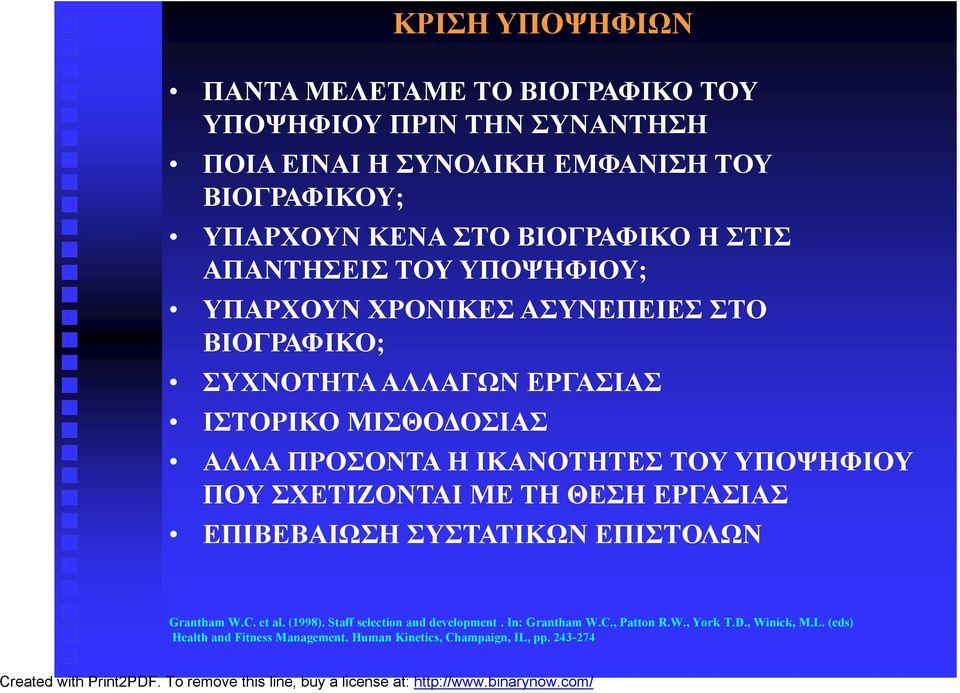 ΚΡΙΣΗ ΥΠΟΨΗΦΙΩΝ

• ΠΑΝΤΑ ΜΕΛΕΤΑΜΕ ΤΟ ΒΙΟΓΡΑΦΙΚΟ ΤΟΥ ΥΠΟΨΗΦΙΟΥ ΠΡΙΝ ΤΗΝ ΣΥΝΑΝΤΗΣΗ
• ΠΟΙΑ ΕΙΝΑΙ Η ΣΥΝΟΛΙΚΗ ΕΜΦΑΝΙΣΗ ΤΟΥ ΒΙΟΓΡΑΦΙΚΟΥ;
• ΥΠΑΡΧΟΥΝ ΚΕΝΑ ΣΤΟ ΒΙΟΓΡΑΦΙΚΟ Η ΣΤΙΣ ΑΠΑΝΤΗΣΕΙΣ ΤΟΥ ΥΠΟΨΗΦΙΟΥ;
• ΥΠΑΡΧΟΥΝ ΧΡΟΝΙΚΕΣ ΑΣΥΝΕΠΕΙΕΣ ΣΤΟ ΒΙΟΓΡΑΦΙΚΟ;
• ΣΥΧΝΟΤΗΤΑ ΑΛΛΑΓΩΝ ΕΡΓΑΣΙΑΣ
• ΙΣΤΟΡΙΚΟ ΜΙΣΘΟΔΟΣΙΑΣ
• ΑΛΛΑ ΠΡΟΣΟΝΤΑ Η ΙΚΑΝΟΤΗΤΕΣ ΤΟΥ ΥΠΟΨΗΦΙΟΥ ΠΟΥ ΣΧΕΤΙΖΟΝΤΑΙ ΜΕ ΤΗ ΘΕΣΗ ΕΡΓΑΣΙΑΣ
• ΕΠΙΒΕΒΑΙΩΣΗ ΣΥΣΤΑΤΙΚΩΝ ΕΠΙΣΤΟΛΩΝ

Grantham W.C. et al. (1998). Staff selection and development . In: Grantham W.C., Patton R.W., York T.D., Winick, M.L. (eds) Health and Fitness Management. Human Kinetics, Champaign, IL, pp. 243-274

Created with Print2PDF. To remove this line, buy a license at: http://www.binarynow.com/